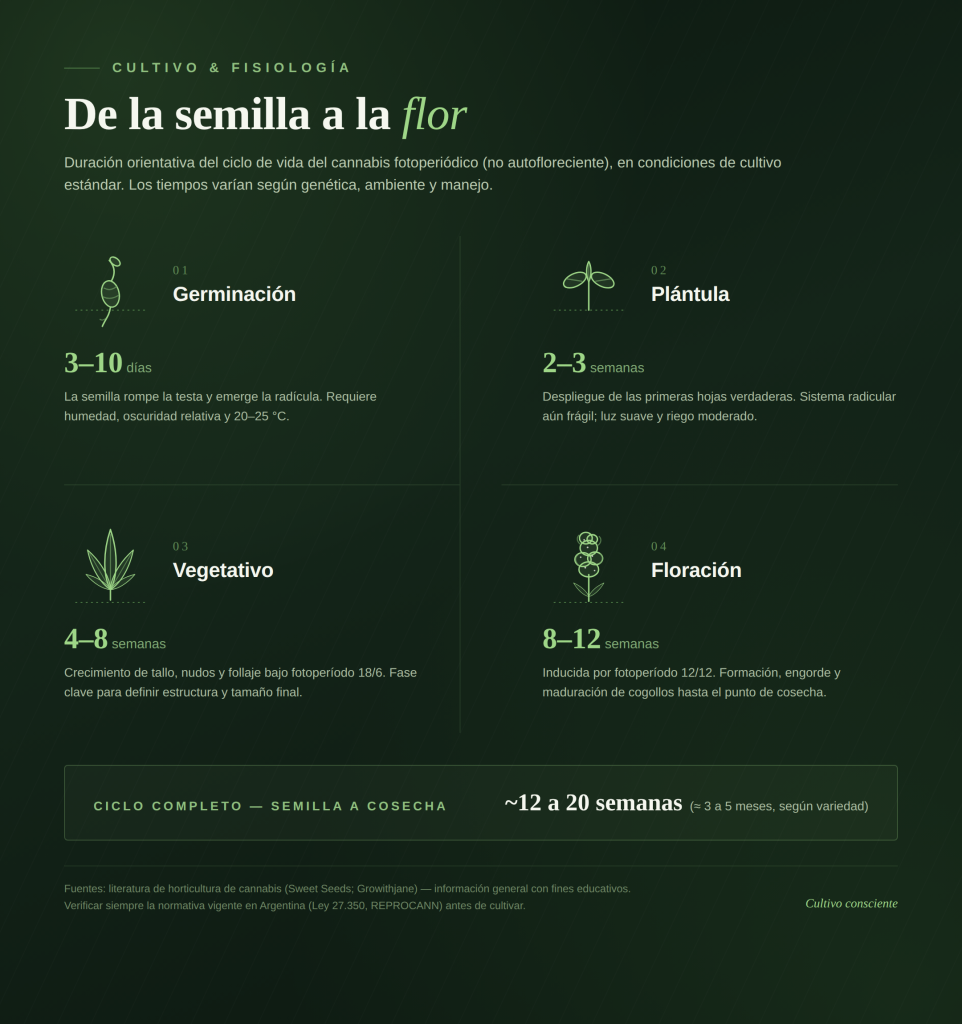 CULTIVO & FISIOLOGÍA

De la semilla a la flor

Duración orientativa del ciclo de vida del cannabis fotoperiódico (no autofloreciente), en condiciones de cultivo estándar. Los tiempos varían según genética, ambiente y manejo.

01
Germinación

3–10 días

La semilla rompe la testa y emerge la radícula. Requiere humedad, oscuridad relativa y 20–25 °C.

02
Plántula

2–3 semanas

Despliegue de las primeras hojas verdaderas. Sistema radicular aún frágil; luz suave y riego moderado.

03
Vegetativo

4–8 semanas

Crecimiento de tallo, nudos y follaje bajo fotoperíodo 18/6. Fase clave para definir estructura y tamaño final.

04
Floración

8–12 semanas

Inducida por fotoperíodo 12/12. Formación, engorde y maduración de cogollos hasta el punto de cosecha.

CICLO COMPLETO — SEMILLA A COSECHA

~12 a 20 semanas (≈ 3 a 5 meses, según variedad)

Fuentes: literatura de horticultura de cannabis (Sweet Seeds; Growithjane) — información general con fines educativos.
Verificar siempre la normativa vigente en Argentina (Ley 27.350, REPROCANN) antes de cultivar.

Cultivo consciente